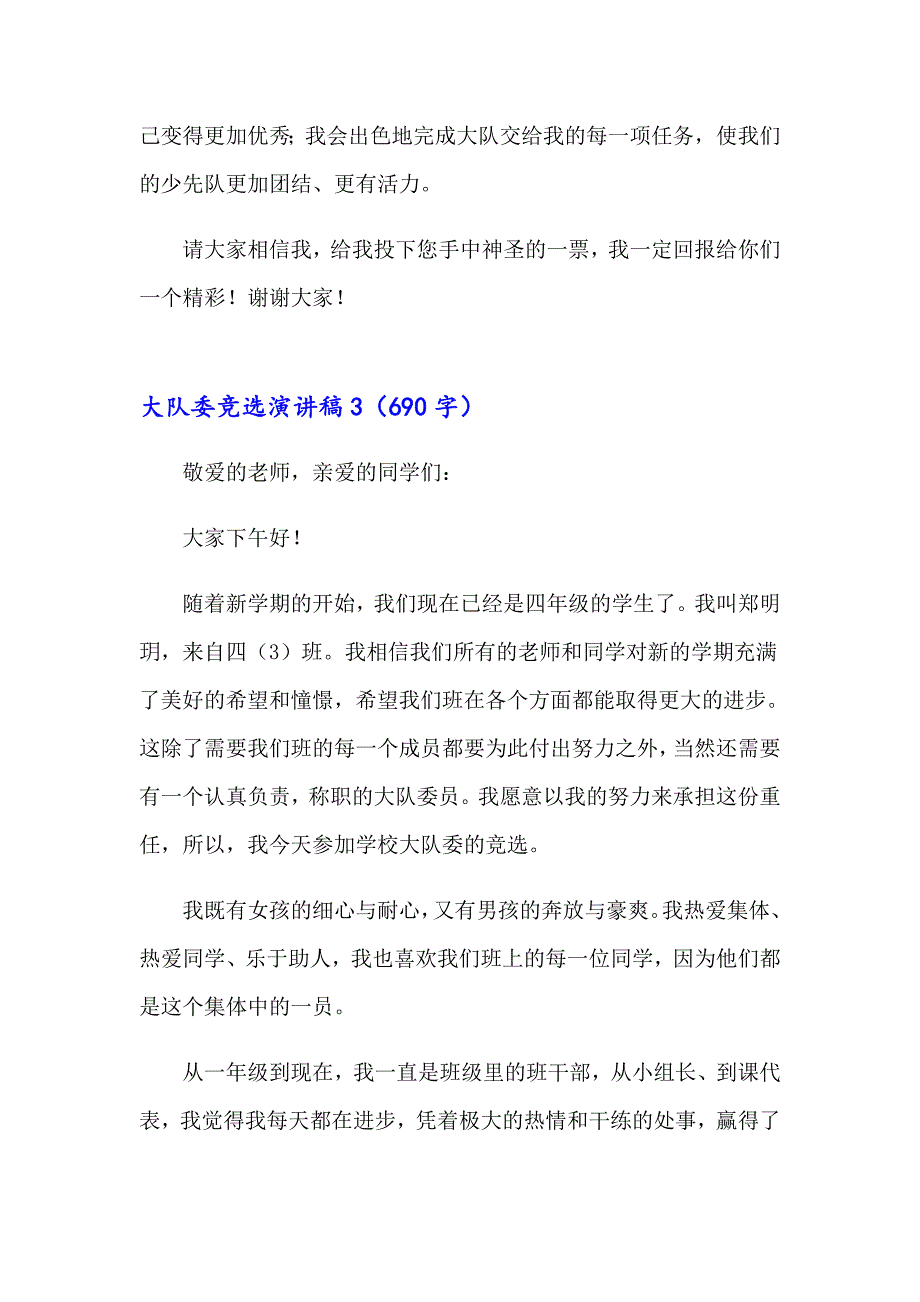 己变得更加优秀；我会出色地完成大队交给我的每一项任务，使我们的少先队更加团结、更有活力。

请大家相信我，给我投下您手中神圣的一票，我一定回报给你们一个精彩！谢谢大家！

大队委竞选演讲稿3（690字）

敬爱的老师，亲爱的同学们：

大家下午好！

随着新学期的开始，我们现在已经是四年级的学生了。我叫郑明玥，来自四（3）班。我相信我们所有的老师和同学对新的学期充满了美好的希望和憧憬，希望我们班在各个方面都能取得更大的进步。这除了需要我们班的每一个成员都要为此付出努力之外，当然还需要有一个认真负责，称职的大队委员。我愿意以我的努力来承担这份重任，所以，我今天参加学校大队委的竞选。

我既有女孩的细心与耐心，又有男孩的奔放与豪爽。我热爱集体、热爱同学、乐于助人，我也喜欢我们班上的每一位同学，因为他们都是这个集体中的一员。

从一年级到现在，我一直是班级里的班干部，从小组长、到课代表，我觉得我每天都在进步，凭着极大的热情和干练的处事，赢得了